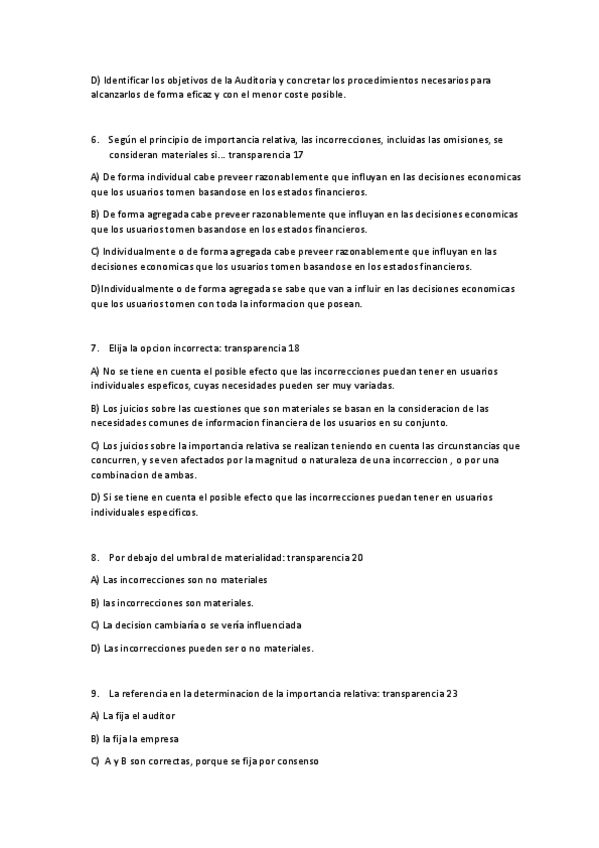 D) Identificar los objetivos de la Auditoria y concretar los procedimientos necesarios para alcanzarlos de forma eficaz y con el menor coste posible.

6. Según el principio de importancia relativa, las incorrecciones, incluidas las omisiones, se consideran materiales si… transparencia 17

A) De forma individual cabe preveer razonablemente que influyan en las decisiones economicas que los usuarios tomen basandose en los estados financieros.

B) De forma agregada cabe preveer razonablemente que influyan en las decisiones economicas que los usuarios tomen basandose en los estados financieros.

C) Individualmente o de forma agregada cabe preveer razonablemente que influyan en las decisiones economicas que los usuarios tomen basandose en los estados financieros.

D)Individualmente o de forma agregada se sabe que van a influir en las decisiones economicas que los usuarios tomen con toda la informacion que posean.

7. Elija la opcion incorrecta: transparencia 18

A) No se tiene en cuenta el posible efecto que las incorrecciones puedan tener en usuarios individuales espeficos, cuyas necesidades pueden ser muy variadas.

B) Los juicios sobre las cuestiones que son materiales se basan en la consideracion de las necesidades comunes de informacion financiera de los usuarios en su conjunto.

C) Los juicios sobre la importancia relativa se realizan teniendo en cuenta las circunstancias que concurren, y se ven afectados por la magnitud o naturaleza de una incorreccion , o por una combinacion de ambas.

D) Si se tiene en cuenta el posible efecto que las incorrecciones puedan tener en usuarios individuales especificos.

8. Por debajo del umbral de materialidad: transparencia 20

A) Las incorrecciones son no materiales

B) las incorrecciones son materiales.

C) La decision cambiaría o se vería influenciada

D) Las incorrecciones pueden ser o no materiales.

9. La referencia en la determinacion de la importancia relativa: transparencia 23

A) La fija el auditor

B) la fija la empresa

C) A y B son correctas, porque se fija por consenso